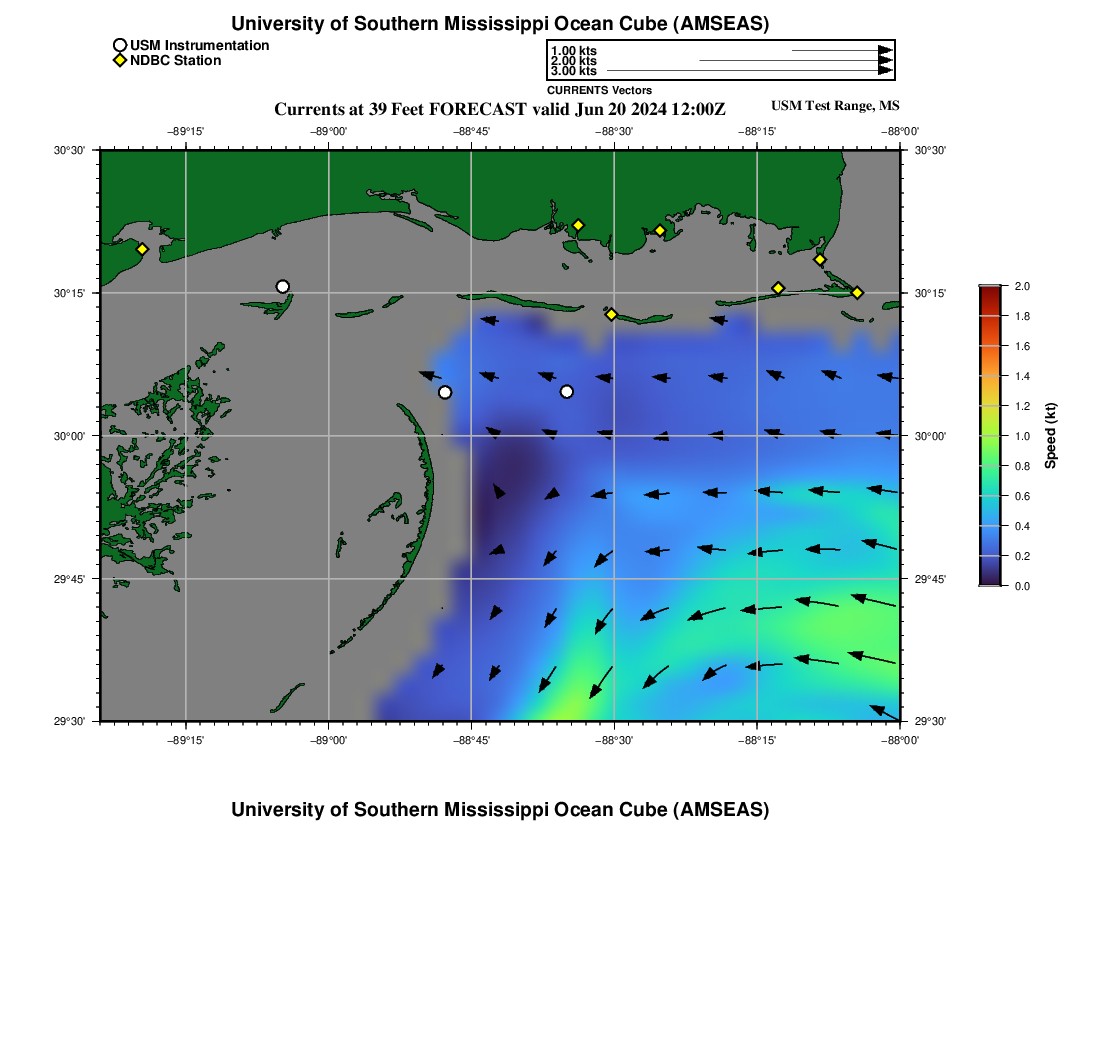 University of Southern Mississippi Ocean Cube (AMSEAS)

USM Instrumentation
NDBC Station

1.00 kts
2.00 kts
3.00 kts
CURRENTS Vectors

Currents at 39 Feet FORECAST valid Jun 20 2024 12:00Z

USM Test Range, MS

−89°15'
−89°00'
−88°45'
−88°30'
−88°15'
−88°00'

30°30'
30°15'
30°00'
29°45'
29°30'

30°30'
30°15'
30°00'
29°45'
29°30'

−89°15'
−89°00'
−88°45'
−88°30'
−88°15'
−88°00'

2.0
1.8
1.6
1.4
1.2
1.0
0.8
0.6
0.4
0.2
0.0
Speed (kt)

University of Southern Mississippi Ocean Cube (AMSEAS)